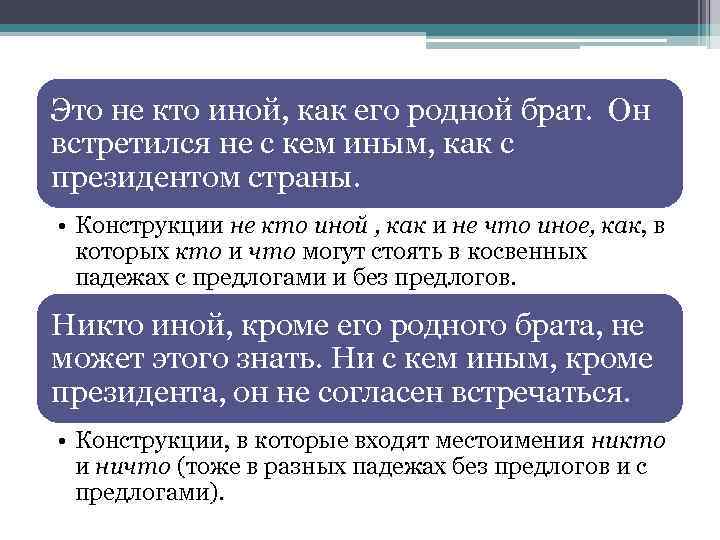 Это не кто иной, как его родной брат. Он встретился не с кем иным, как с президентом страны.

• Конструкции не кто иной , как и не что иное, как, в которых кто и что могут стоять в косвенных падежах с предлогами и без предлогов.

Никто иной, кроме его родного брата, не может этого знать. Ни с кем иным, кроме президента, он не согласен встречаться.

• Конструкции, в которые входят местоимения никто и ничто (тоже в разных падежах без предлогов и с предлогами).